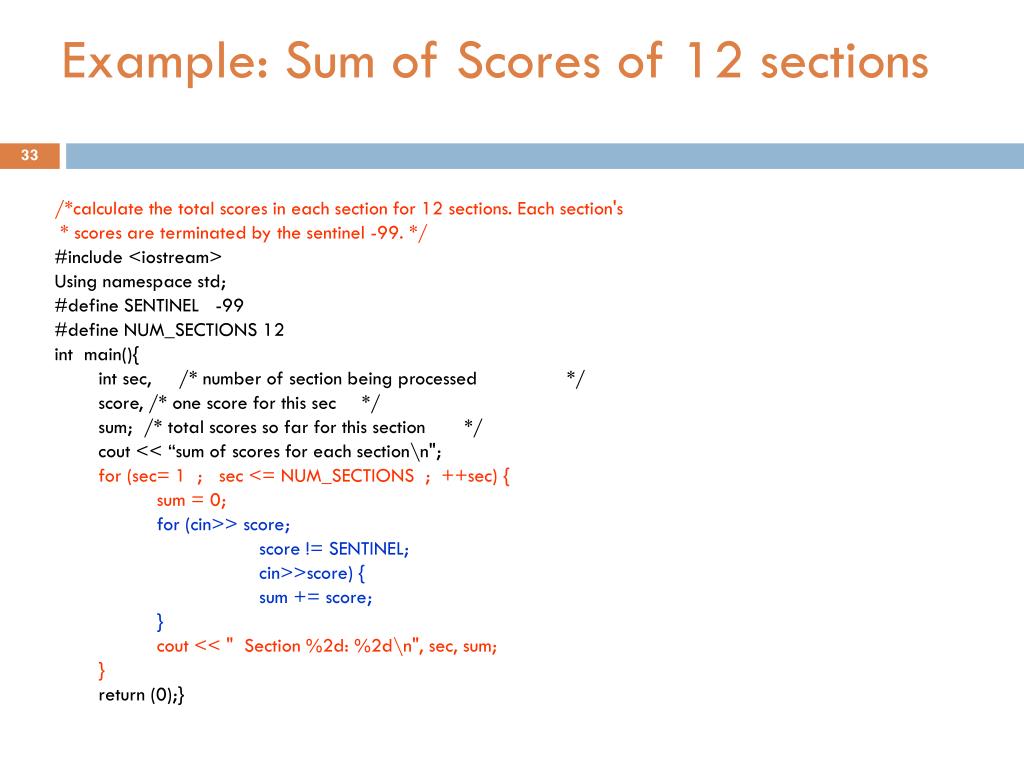 Example: Sum of Scores of 12 sections

33

/*calculate the total scores in each section for 12 sections. Each section's
* scores are terminated by the sentinel -99. */
#include <iostream>
Using namespace std;
#define SENTINEL -99
#define NUM_SECTIONS 12
int main(){
int sec, /* number of section being processed */
score, /* one score for this sec */
sum; /* total scores so far for this section */
cout << “sum of scores for each section\n";
for (sec= 1 ; sec <= NUM_SECTIONS ; ++sec) {
sum = 0;
for (cin>> score;
score != SENTINEL;
cin>>score) {
sum += score;
}
cout << " Section %2d: %2d\n", sec, sum;
}
return (0);}